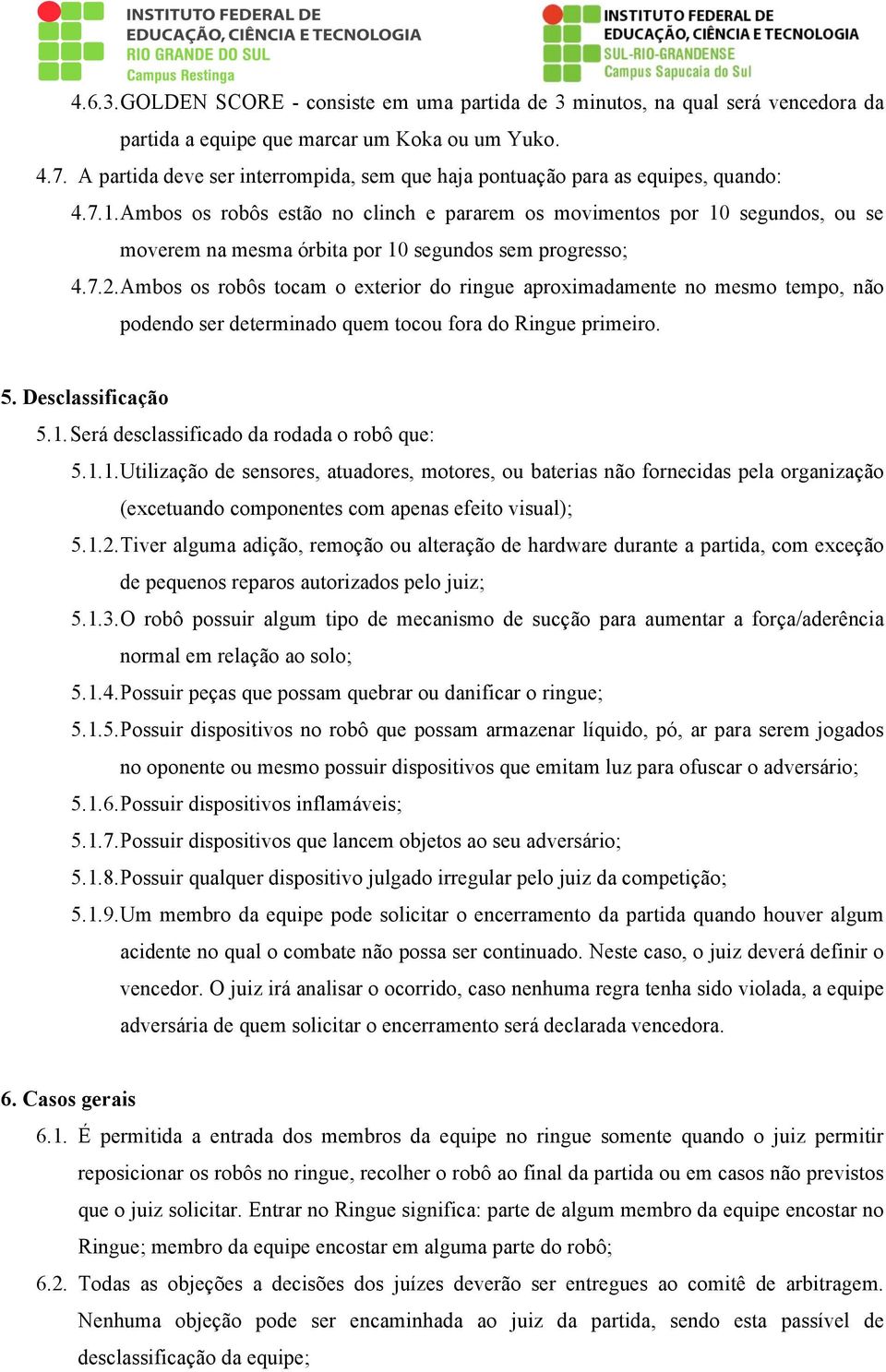 INSTITUTO FEDERAL DE EDUCAÇÃO, CIÊNCIA E TECNOLOGIA
RIO GRANDE DO SUL
Campus Restinga

INSTITUTO FEDERAL DE EDUCAÇÃO, CIÊNCIA E TECNOLOGIA
SUL-RIO-GRANDENSE
Campus Sapucaia do Sul

4.6.3. GOLDEN SCORE - consiste em uma partida de 3 minutos, na qual será vencedora da partida a equipe que marcar um Koka ou um Yuko.

4.7. A partida deve ser interrompida, sem que haja pontuação para as equipes, quando:

4.7.1. Ambos os robôs estão no clinch e pararem os movimentos por 10 segundos, ou se moverem na mesma órbita por 10 segundos sem progresso;

4.7.2. Ambos os robôs tocam o exterior do ringue aproximadamente no mesmo tempo, não podendo ser determinado quem tocou fora do Ringue primeiro.

5. Desclassificação

5.1. Será desclassificado da rodada o robô que:

5.1.1. Utilização de sensores, atuadores, motores, ou baterias não fornecidas pela organização (excetuando componentes com apenas efeito visual);

5.1.2. Tiver alguma adição, remoção ou alteração de hardware durante a partida, com exceção de pequenos reparos autorizados pelo juiz;

5.1.3. O robô possuir algum tipo de mecanismo de sucção para aumentar a força/aderência normal em relação ao solo;

5.1.4. Possuir peças que possam quebrar ou danificar o ringue;

5.1.5. Possuir dispositivos no robô que possam armazenar líquido, pó, ar para serem jogados no oponente ou mesmo possuir dispositivos que emitam luz para ofuscar o adversário;

5.1.6. Possuir dispositivos inflamáveis;

5.1.7. Possuir dispositivos que lancem objetos ao seu adversário;

5.1.8. Possuir qualquer dispositivo julgado irregular pelo juiz da competição;

5.1.9. Um membro da equipe pode solicitar o encerramento da partida quando houver algum acidente no qual o combate não possa ser continuado. Neste caso, o juiz deverá definir o vencedor. O juiz irá analisar o ocorrido, caso nenhuma regra tenha sido violada, a equipe adversária de quem solicitar o encerramento será declarada vencedora.

6. Casos gerais

6.1. É permitida a entrada dos membros da equipe no ringue somente quando o juiz permitir reposicionar os robôs no ringue, recolher o robô ao final da partida ou em casos não previstos que o juiz solicitar. Entrar no Ringue significa: parte de algum membro da equipe encostar no Ringue; membro da equipe encostar em alguma parte do robô;

6.2. Todas as objeções a decisões dos juízes deverão ser entregues ao comitê de arbitragem. Nenhuma objeção pode ser encaminhada ao juiz da partida, sendo esta passível de desclassificação da equipe;